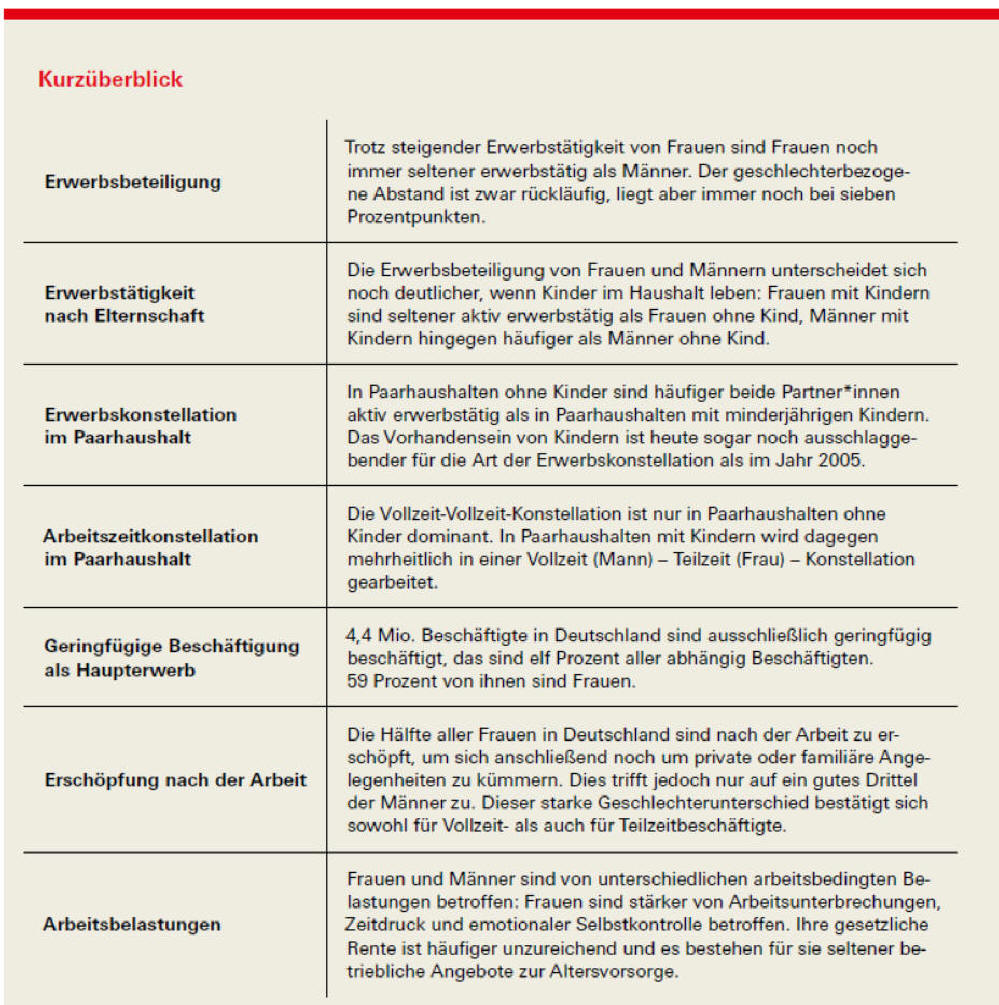 Kurzüberblick

| | |
|---|---|
| Erwerbsbeteiligung | Trotz steigender Erwerbstätigkeit von Frauen sind Frauen noch immer seltener erwerbstätig als Männer. Der geschlechterbezogene Abstand ist zwar rückläufig, liegt aber immer noch bei sieben Prozentpunkten. |
| Erwerbstätigkeit nach Elternschaft | Die Erwerbsbeteiligung von Frauen und Männern unterscheidet sich noch deutlicher, wenn Kinder im Haushalt leben: Frauen mit Kindern sind seltener aktiv erwerbstätig als Frauen ohne Kind, Männer mit Kindern hingegen häufiger als Männer ohne Kind. |
| Erwerbskonstellation im Paarhaushalt | In Paarhaushalten ohne Kinder sind häufiger beide Partner*innen aktiv erwerbstätig als in Paarhaushalten mit minderjährigen Kindern. Das Vorhandensein von Kindern ist heute sogar noch ausschlaggebender für die Art der Erwerbskonstellation als im Jahr 2005. |
| Arbeitszeitkonstellation im Paarhaushalt | Die Vollzeit-Vollzeit-Konstellation ist nur in Paarhaushalten ohne Kinder dominant. In Paarhaushalten mit Kindern wird dagegen mehrheitlich in einer Vollzeit (Mann) – Teilzeit (Frau) – Konstellation gearbeitet. |
| Geringfügige Beschäftigung als Haupterwerb | 4,4 Mio. Beschäftigte in Deutschland sind ausschließlich geringfügig beschäftigt, das sind elf Prozent aller abhängig Beschäftigten. 59 Prozent von ihnen sind Frauen. |
| Erschöpfung nach der Arbeit | Die Hälfte aller Frauen in Deutschland sind nach der Arbeit zu erschöpft, um sich anschließend noch um private oder familiäre Angelegenheiten zu kümmern. Dies trifft jedoch nur auf ein gutes Drittel der Männer zu. Dieser starke Geschlechterunterschied bestätigt sich sowohl für Vollzeit- als auch für Teilzeitbeschäftigte. |
| Arbeitsbelastungen | Frauen und Männer sind von unterschiedlichen arbeitsbedingten Belastungen betroffen: Frauen sind stärker von Arbeitsunterbrechungen, Zeitdruck und emotionaler Selbstkontrolle betroffen. Ihre gesetzliche Rente ist häufiger unzureichend und es bestehen für sie seltener betriebliche Angebote zur Altersvorsorge. |